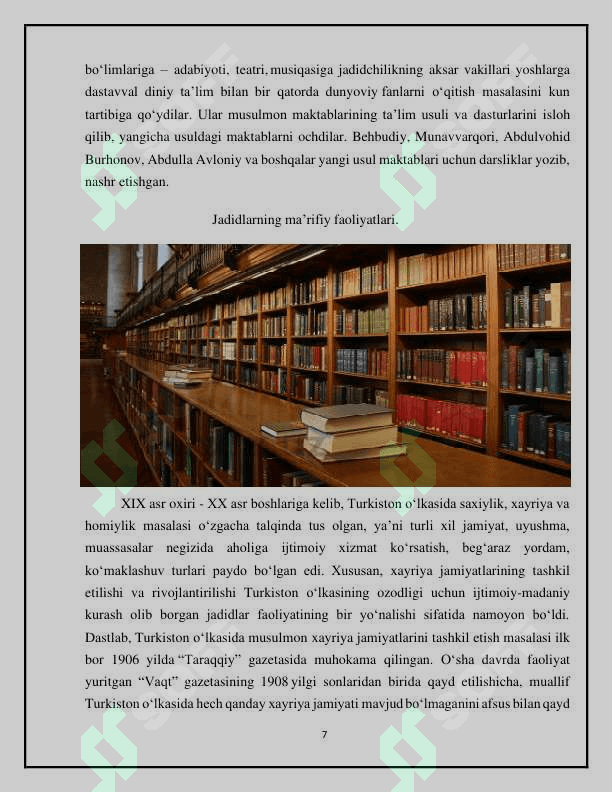 bo‘limlariga – adabiyoti, teatri, musiqasiga jadidchilikning aksar vakillari yoshlarga dastavval diniy ta’lim bilan bir qatorda dunyoviy fanlarni o‘qitish masalasini kun tartibiga qo‘ydilar. Ular musulmon maktablarining ta’lim usuli va dasturlarini isloh qilib, yangicha usuldagi maktablarni ochdilar. Behbudiy, Munavvarqori, Abdulvohid Burhonov, Abdulla Avloniy va boshqalar yangi usul maktablari uchun darsliklar yozib, nashr etishgan.

Jadidlarning ma’rifiy faoliyatlari.

XIX asr oxiri - XX asr boshlariga kelib, Turkiston o‘lkasida saxiylik, xayriya va homiylik masalasi o‘zgacha talqinda tus olgan, ya’ni turli xil jamiyat, uyushma, muassasalar negizida aholiga ijtimoiy xizmat ko‘rsatish, beg‘araz yordam, ko‘maklashuv turlari paydo bo‘lgan edi. Xususan, xayriya jamiyatlarining tashkil etilishi va rivojlantirilishi Turkiston o‘lkasining ozodligi uchun ijtimoiy-madaniy kurash olib borgan jadidlar faoliyatining bir yo‘nalishi sifatida namoyon bo‘ldi. Dastlab, Turkiston o‘lkasida musulmon xayriya jamiyatlarini tashkil etish masalasi ilk bor 1906 yilda “Taraqqiy” gazetasida muhokama qilingan. O‘sha davrda faoliyat yuritgan “Vaqt” gazetasining 1908 yilgi sonlaridan birida qayd etilishicha, muallif Turkiston o‘lkasida hech qanday xayriya jamiyati mavjud bo‘lmaganini afsus bilan qayd

7